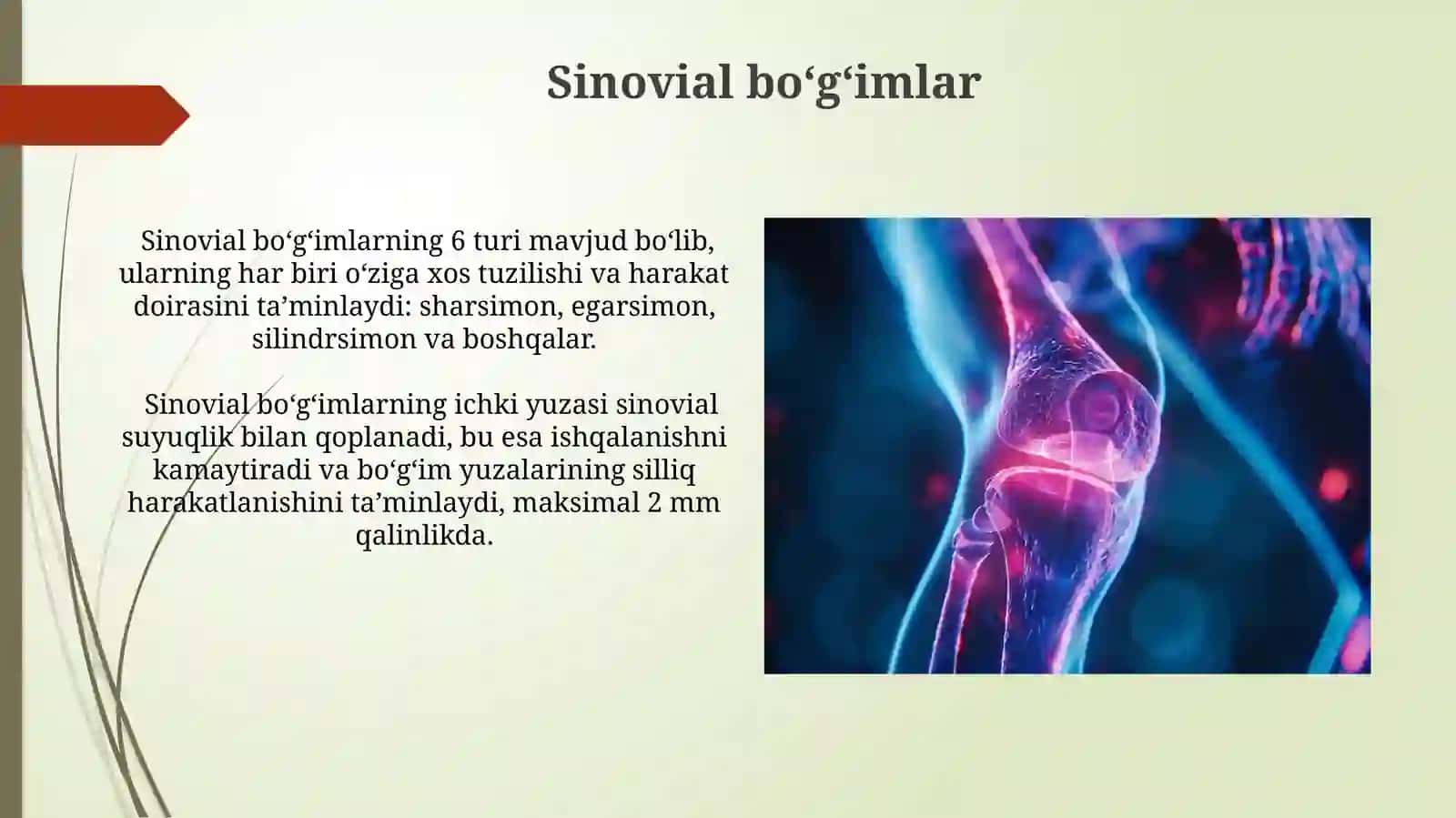 Sinovial bo‘g‘imlar

Sinovial bo‘g‘imlarning 6 turi mavjud bo‘lib, ularning har biri o‘ziga xos tuzilishi va harakat doirasini ta’minlaydi: sharsimon, egarsimon, silindrsimon va boshqalar.

Sinovial bo‘g‘imlarning ichki yuzasi sinovial suyuqlik bilan qoplanadi, bu esa ishqalanishni kamaytiradi va bo‘g‘im yuzalarining silliq harakatlanishini ta’minlaydi, maksimal 2 mm qalinlikda.